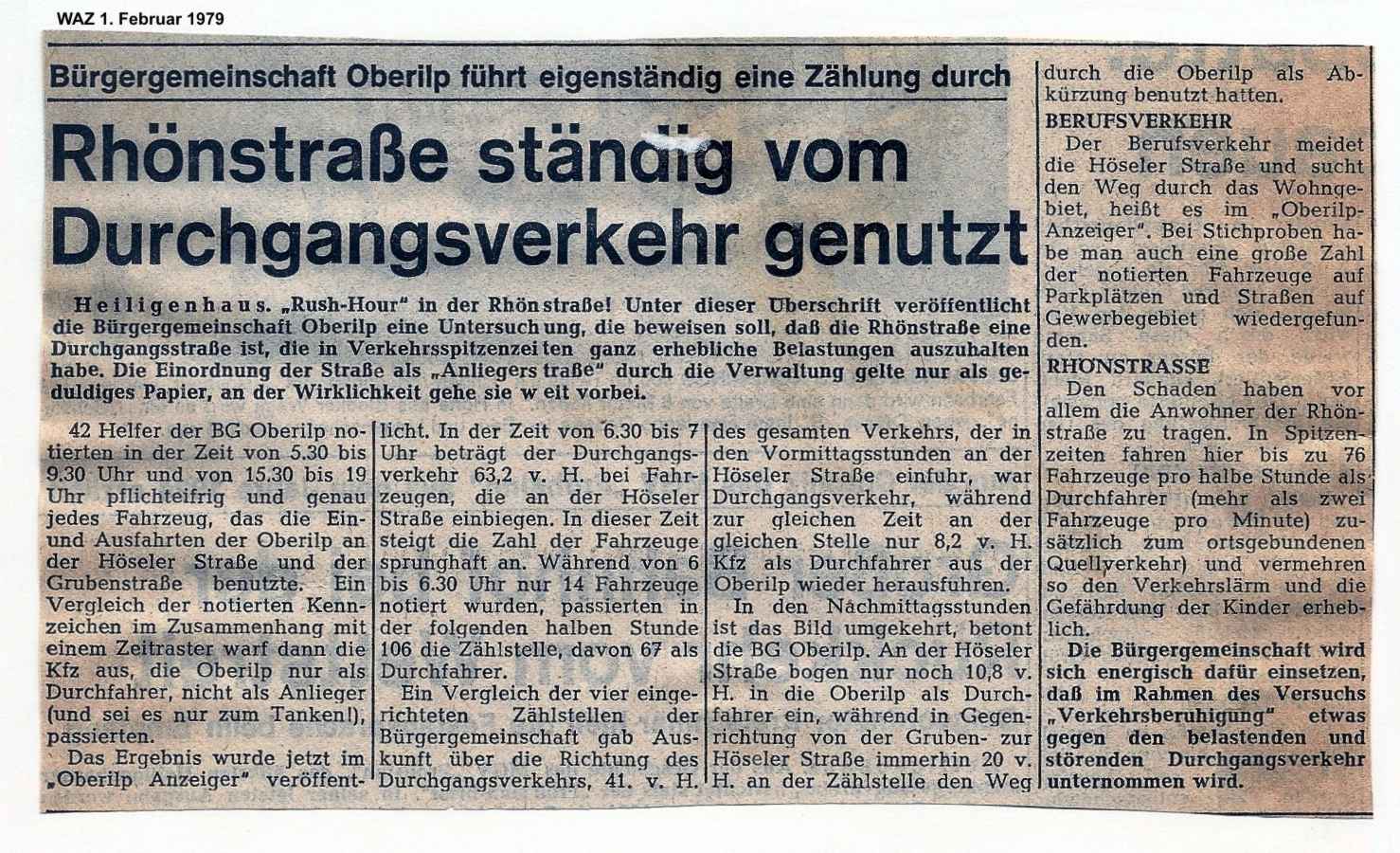 WAZ 1. Februar 1979

Bürgergemeinschaft Oberilp führt eigenständig eine Zählung durch

Rhönstraße ständig vom Durchgangsverkehr genutzt

Heiligenhaus. „Rush-Hour" in der Rhönstraße! Unter dieser Überschrift veröffentlicht die Bürgergemeinschaft Oberilp eine Untersuchung, die beweisen soll, daß die Rhönstraße eine Durchgangsstraße ist, die in Verkehrsspitzenzeiten ganz erhebliche Belastungen auszuhalten habe. Die Einordnung der Straße als „Anliegerstraße" durch die Verwaltung gelte nur als geduldiges Papier, an der Wirklichkeit gehe sie weit vorbei.

42 Helfer der BG Oberilp notierten in der Zeit von 5.30 bis 9.30 Uhr und von 15.30 bis 19 Uhr pflichteifrig und genau jedes Fahrzeug, das die Ein- und Ausfahrten der Oberilp an der Höseler Straße und der Grubenstraße benutzte. Ein Vergleich der notierten Kennzeichen im Zusammenhang mit einem Zeitraster warf dann die Kfz aus, die Oberilp nur als Durchfahrer, nicht als Anlieger (und sei es nur zum Tanken!), passierten.

Das Ergebnis wurde jetzt im „Oberilp Anzeiger" veröffentlicht. In der Zeit von 6.30 bis 7 Uhr beträgt der Durchgangsverkehr 63,2 v. H. bei Fahrzeugen, die an der Höseler Straße einbiegen. In dieser Zeit steigt die Zahl der Fahrzeuge sprunghaft an. Während von 6 bis 6.30 Uhr nur 14 Fahrzeuge notiert wurden, passierten in der folgenden halben Stunde 106 die Zählstelle, davon 67 als Durchfahrer.

Ein Vergleich der vier eingerichteten Zählstellen der Bürgergemeinschaft gab Auskunft über die Richtung des Durchgangsverkehrs, 41. v. H. des gesamten Verkehrs, der in den Vormittagsstunden an der Höseler Straße einfuhr, war Durchgangsverkehr, während zur gleichen Zeit an der gleichen Stelle nur 8,2 v. H. Kfz als Durchfahrer aus der Oberilp wieder herausfuhren.

In den Nachmittagsstunden ist das Bild umgekehrt, betont die BG Oberilp. An der Höseler Straße bogen nur noch 10,8 v. H. in die Oberilp als Durchfahrer ein, während in Gegenrichtung von der Gruben- zur Höseler Straße immerhin 20 v. H. an der Zählstelle den Weg durch die Oberilp als Abkürzung benutzt hatten.

BERUFSVERKEHR

Der Berufsverkehr meidet die Höseler Straße und sucht den Weg durch das Wohngebiet, heißt es im „Oberilp-Anzeiger". Bei Stichproben habe man auch eine große Zahl der notierten Fahrzeuge auf Parkplätzen und Straßen auf Gewerbegebiet wiedergefunden.

RHÖNSTRASSE

Den Schaden haben vor allem die Anwohner der Rhönstraße zu tragen. In Spitzenzeiten fahren hier bis zu 76 Fahrzeuge pro halbe Stunde als Durchfahrer (mehr als zwei Fahrzeuge pro Minute) zusätzlich zum ortsgebundenen Quellverkehr) und vermehren so den Verkehrslärm und die Gefährdung der Kinder erheblich.

Die Bürgergemeinschaft wird sich energisch dafür einsetzen, daß im Rahmen des Versuchs „Verkehrsberuhigung" etwas gegen den belastenden und störenden Durchgangsverkehr unternommen wird.